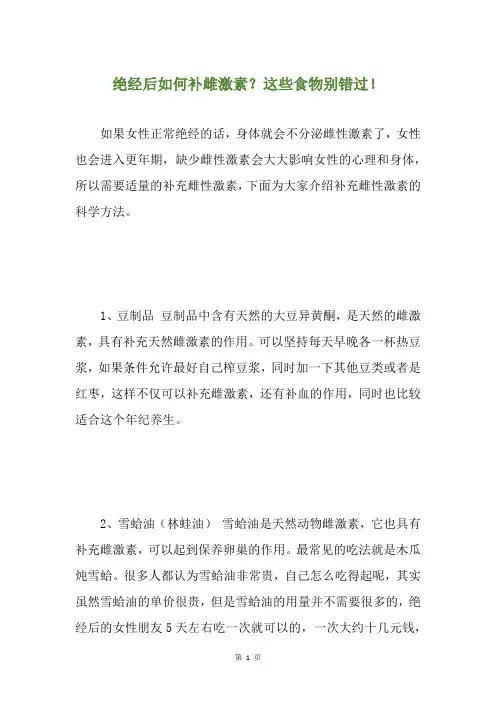 绝经后如何补雌激素？这些食物别错过！

如果女性正常绝经的话，身体就会不分泌雌性激素了，女性也会进入更年期，缺少雌性激素会大大影响女性的心理和身体，所以需要适量的补充雌性激素，下面为大家介绍补充雌性激素的科学方法。

1、豆制品 豆制品中含有天然的大豆异黄酮，是天然的雌激素，具有补充天然雌激素的作用。可以坚持每天早晚各一杯热豆浆，如果条件允许最好自己榨豆浆，同时加一下其他豆类或者是红枣，这样不仅可以补充雌激素，还有补血的作用，同时也比较适合这个年纪养生。

2、雪蛤油（林蛙油） 雪蛤油是天然动物雌激素，它也具有补充雌激素，可以起到保养卵巢的作用。最常见的吃法就是木瓜炖雪蛤。很多人都认为雪蛤油非常贵，自己怎么吃得起呢，其实虽然雪蛤油的单价很贵，但是雪蛤油的用量并不需要很多的，绝经后的女性朋友 5 天左右吃一次就可以的，一次大约十几元钱，

第 1 页